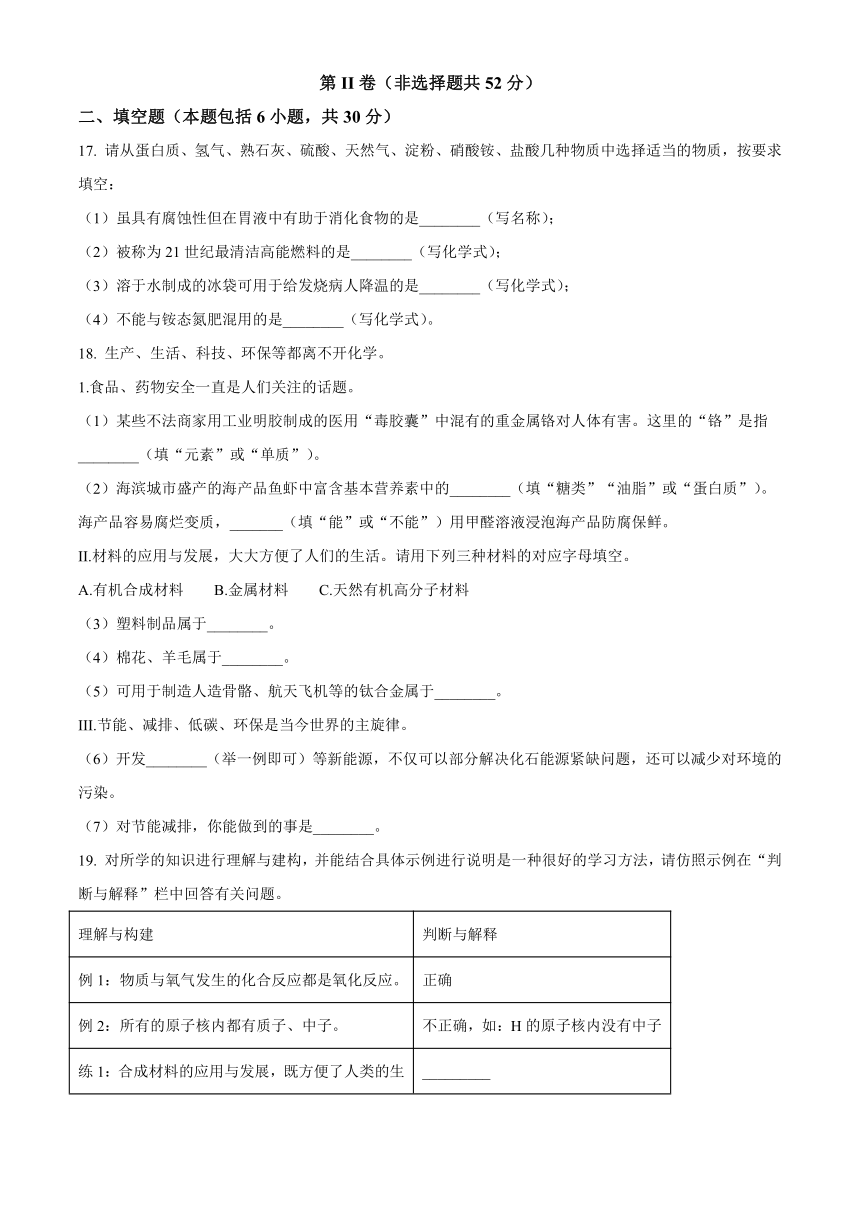 第 II 卷（非选择题共 52 分）

二、填空题（本题包括 6 小题，共 30 分）

17. 请从蛋白质、氢气、熟石灰、硫酸、天然气、淀粉、硝酸铵、盐酸几种物质中选择适当的物质，按要求填空：

（1）虽具有腐蚀性但在胃液中有助于消化食物的是________（写名称）；

（2）被称为 21 世纪最清洁高能燃料的是________（写化学式）；

（3）溶于水制成的冰袋可用于给发烧病人降温的是________（写化学式）；

（4）不能与铵态氮肥混用的是________（写化学式）。

18. 生产、生活、科技、环保等都离不开化学。

I.食品、药物安全一直是人们关注的话题。

（1）某些不法商家用工业明胶制成的医用“毒胶囊”中混有的重金属铬对人体有害。这里的“铬”是指________（填“元素”或“单质”）。

（2）海滨城市盛产的海产品鱼虾中富含基本营养素中的________（填“糖类”“油脂”或“蛋白质”）。海产品容易腐烂变质，_______（填“能”或“不能”）用甲醛溶液浸泡海产品防腐保鲜。

II.材料的应用与发展，大大方便了人们的生活。请用下列三种材料的对应字母填空。

A.有机合成材料　　B.金属材料　　C.天然有机高分子材料

（3）塑料制品属于________。

（4）棉花、羊毛属于________。

（5）可用于制造人造骨骼、航天飞机等的钛合金属于________。

III.节能、减排、低碳、环保是当今世界的主旋律。

（6）开发________（举一例即可）等新能源，不仅可以部分解决化石能源紧缺问题，还可以减少对环境的污染。

（7）对节能减排，你能做到的事是________。

19. 对所学的知识进行理解与建构，并能结合具体示例进行说明是一种很好的学习方法，请仿照示例在“判断与解释”栏中回答有关问题。

| 理解与构建 | 判断与解释 |
|---|---|
| 例 1：物质与氧气发生的化合反应都是氧化反应。 | 正确 |
| 例 2：所有的原子核内都有质子、中子。 | 不正确，如：H 的原子核内没有中子 |
| 练 1：合成材料的应用与发展，既方便了人类的生 | _________ |